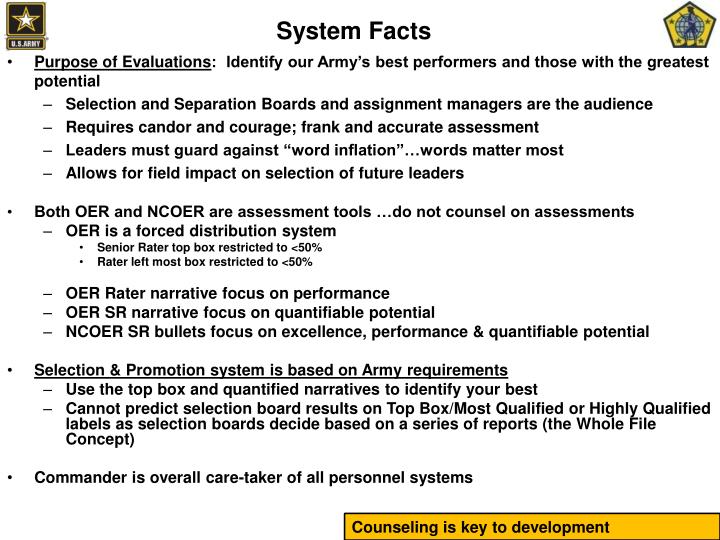 U.S.ARMY

System Facts

• Purpose of Evaluations: Identify our Army's best performers and those with the greatest potential
- Selection and Separation Boards and assignment managers are the audience
- Requires candor and courage; frank and accurate assessment
- Leaders must guard against "word inflation"…words matter most
- Allows for field impact on selection of future leaders

• Both OER and NCOER are assessment tools …do not counsel on assessments
- OER is a forced distribution system
• Senior Rater top box restricted to <50%
• Rater left most box restricted to <50%

- OER Rater narrative focus on performance
- OER SR narrative focus on quantifiable potential
- NCOER SR bullets focus on excellence, performance & quantifiable potential

• Selection & Promotion system is based on Army requirements
- Use the top box and quantified narratives to identify your best
- Cannot predict selection board results on Top Box/Most Qualified or Highly Qualified labels as selection boards decide based on a series of reports (the Whole File Concept)

• Commander is overall care-taker of all personnel systems

Counseling is key to development